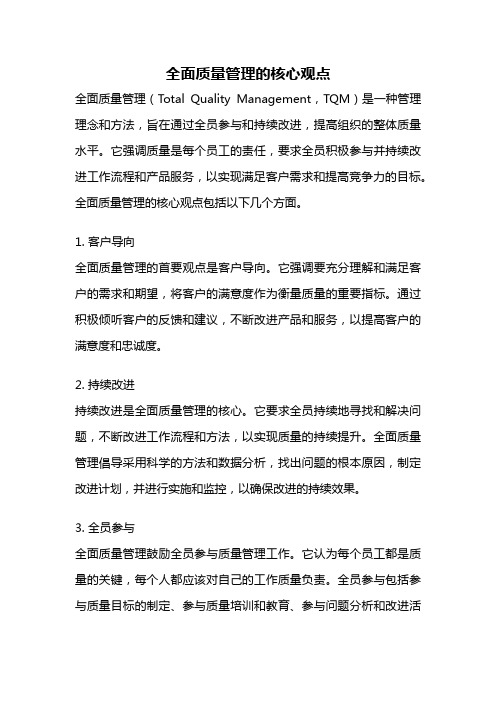 全面质量管理的核心观点

全面质量管理（Total Quality Management，TQM）是一种管理理念和方法，旨在通过全员参与和持续改进，提高组织的整体质量水平。它强调质量是每个员工的责任，要求全员积极参与并持续改进工作流程和产品服务，以实现满足客户需求和提高竞争力的目标。全面质量管理的核心观点包括以下几个方面。

1. 客户导向

全面质量管理的首要观点是客户导向。它强调要充分理解和满足客户的需求和期望，将客户的满意度作为衡量质量的重要指标。通过积极倾听客户的反馈和建议，不断改进产品和服务，以提高客户的满意度和忠诚度。

2. 持续改进

持续改进是全面质量管理的核心。它要求全员持续地寻找和解决问题，不断改进工作流程和方法，以实现质量的持续提升。全面质量管理倡导采用科学的方法和数据分析，找出问题的根本原因，制定改进计划，并进行实施和监控，以确保改进的持续效果。

3. 全员参与

全面质量管理鼓励全员参与质量管理工作。它认为每个员工都是质量的关键，每个人都应该对自己的工作质量负责。全员参与包括参与质量目标的制定、参与质量培训和教育、参与问题分析和改进活